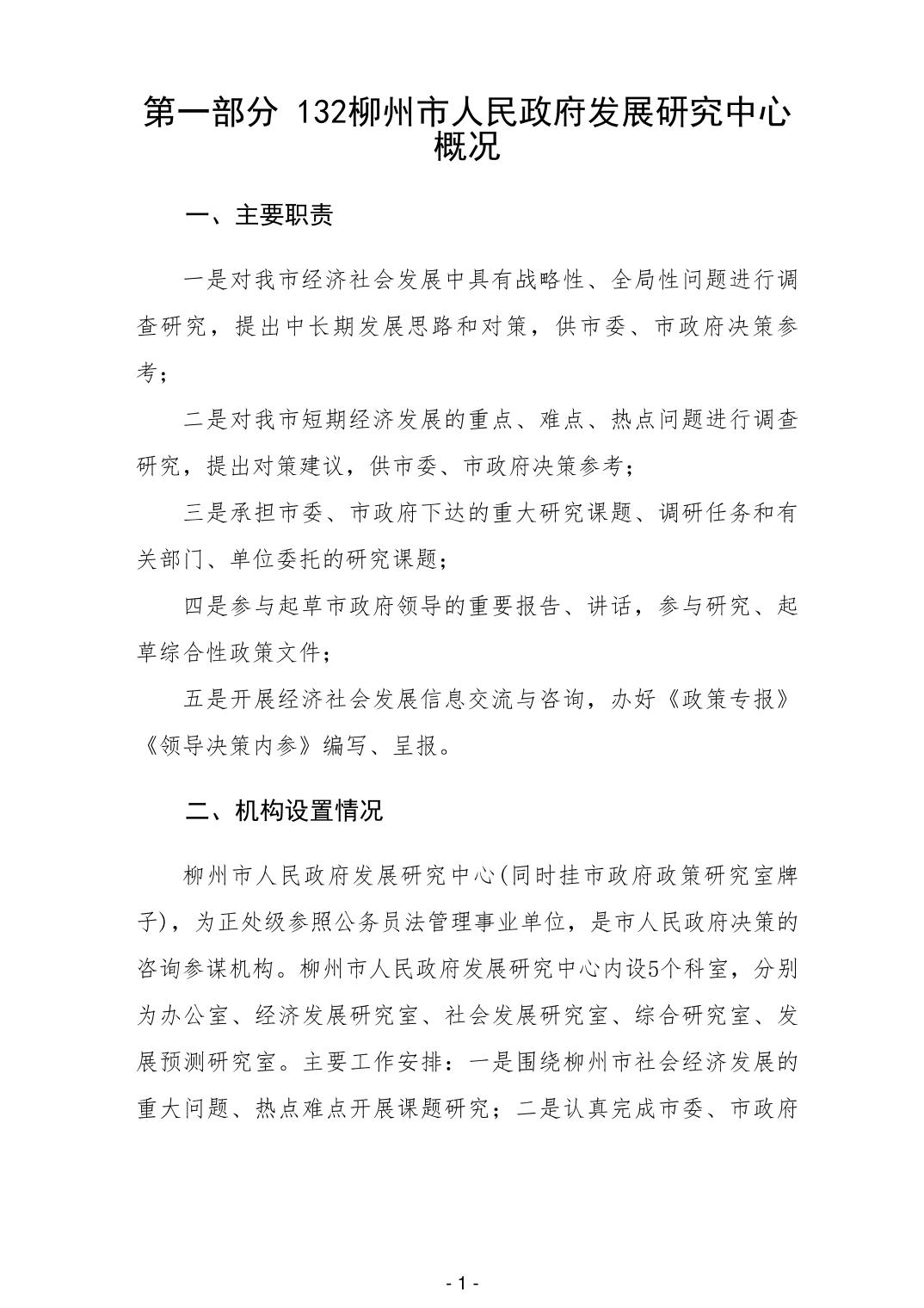 第一部分 132柳州市人民政府发展研究中心概况

一、主要职责

一是对我市经济社会发展中具有战略性、全局性问题进行调查研究，提出中长期发展思路和对策，供市委、市政府决策参考；

二是对我市短期经济发展的重点、难点、热点问题进行调查研究，提出对策建议，供市委、市政府决策参考；

三是承担市委、市政府下达的重大研究课题、调研任务和有关部门、单位委托的研究课题；

四是参与起草市政府领导的重要报告、讲话，参与研究、起草综合性政策文件；

五是开展经济社会发展信息交流与咨询，办好《政策专报》《领导决策内参》编写、呈报。

二、机构设置情况

柳州市人民政府发展研究中心(同时挂市政府政策研究室牌子)，为正处级参照公务员法管理事业单位，是市人民政府决策的咨询参谋机构。柳州市人民政府发展研究中心内设5个科室，分别为办公室、经济发展研究室、社会发展研究室、综合研究室、发展预测研究室。主要工作安排：一是围绕柳州市社会经济发展的重大问题、热点难点开展课题研究；二是认真完成市委、市政府

- 1 -